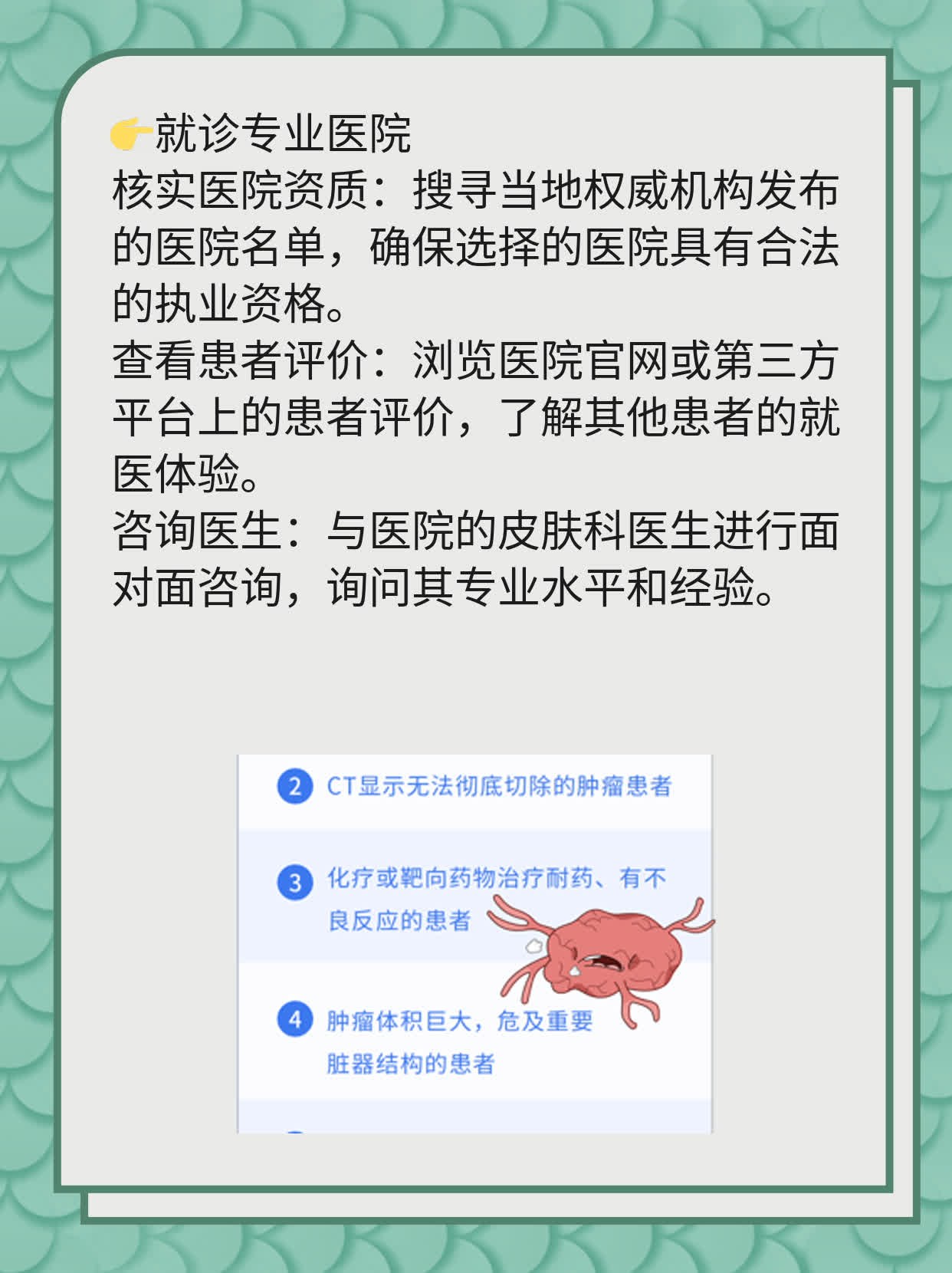 👉就诊专业医院
核实医院资质：搜寻当地权威机构发布的医院名单，确保选择的医院具有合法的执业资格。
查看患者评价：浏览医院官网或第三方平台上的患者评价，了解其他患者的就医体验。
咨询医生：与医院的皮肤科医生进行面对面咨询，询问其专业水平和经验。

2 CT显示无法彻底切除的肿瘤患者

3 化疗或靶向药物治疗耐药、有不良反应的患者

4 肿瘤体积巨大，危及重要脏器结构的患者